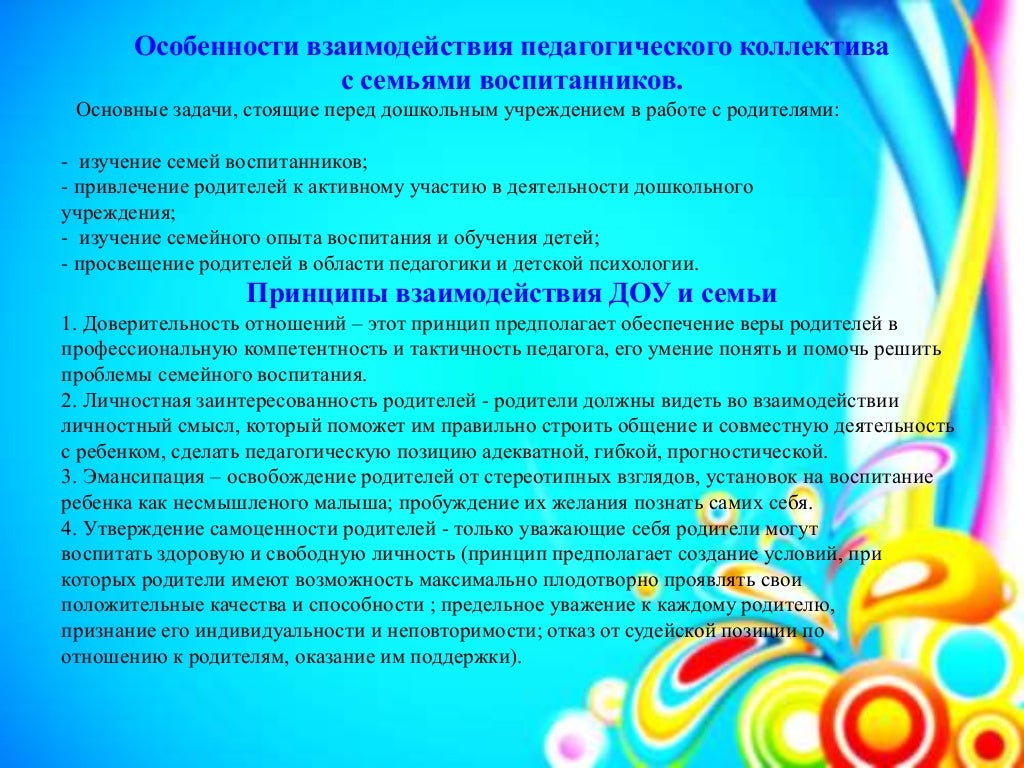 Особенности взаимодействия педагогического коллектива с семьями воспитанников.

Основные задачи, стоящие перед дошкольным учреждением в работе с родителями:

- изучение семей воспитанников;
- привлечение родителей к активному участию в деятельности дошкольного учреждения;
- изучение семейного опыта воспитания и обучения детей;
- просвещение родителей в области педагогики и детской психологии.

Принципы взаимодействия ДОУ и семьи

1. Доверительность отношений – этот принцип предполагает обеспечение веры родителей в профессиональную компетентность и тактичность педагога, его умение понять и помочь решить проблемы семейного воспитания.
2. Личностная заинтересованность родителей - родители должны видеть во взаимодействии личностный смысл, который поможет им правильно строить общение и совместную деятельность с ребенком, сделать педагогическую позицию адекватной, гибкой, прогностической.
3. Эмансипация – освобождение родителей от стереотипных взглядов, установок на воспитание ребенка как несмышленого малыша; пробуждение их желания познать самих себя.
4. Утверждение самоценности родителей - только уважающие себя родители могут воспитать здоровую и свободную личность (принцип предполагает создание условий, при которых родители имеют возможность максимально плодотворно проявлять свои положительные качества и способности ; предельное уважение к каждому родителю, признание его индивидуальности и неповторимости; отказ от судейской позиции по отношению к родителям, оказание им поддержки).